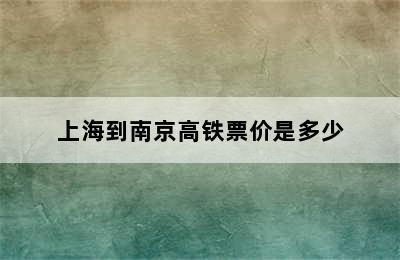 上海到南京高铁票价是多少